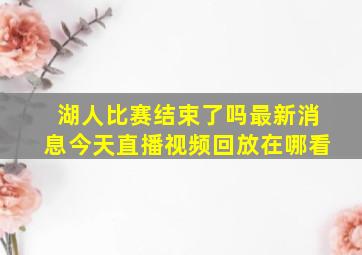 湖人比赛结束了吗最新消息今天直播视频回放在哪看